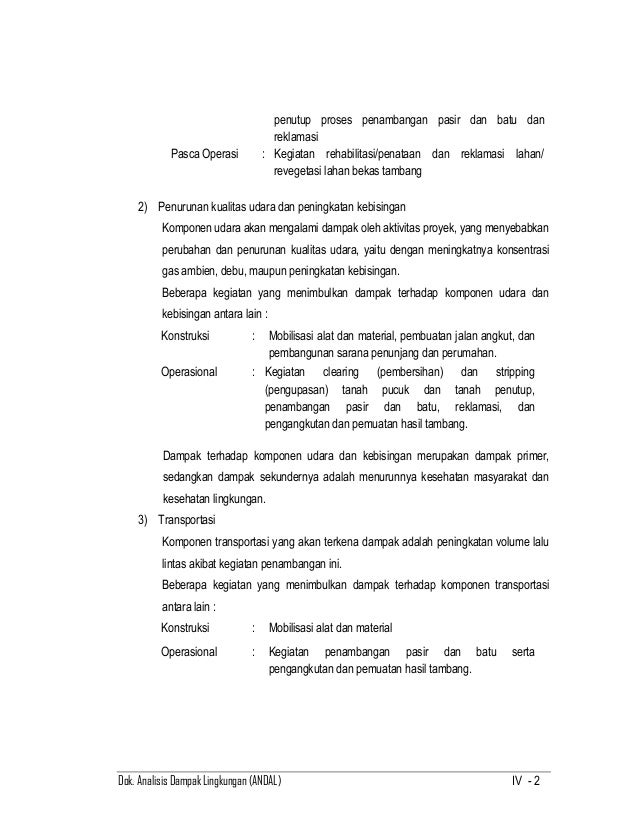 penutup proses penambangan pasir dan batu dan reklamasi

Pasca Operasi : Kegiatan rehabilitasi/penataan dan reklamasi lahan/ revegetasi lahan bekas tambang

2) Penurunan kualitas udara dan peningkatan kebisingan

Komponen udara akan mengalami dampak oleh aktivitas proyek, yang menyebabkan perubahan dan penurunan kualitas udara, yaitu dengan meningkatnya konsentrasi gas ambien, debu, maupun peningkatan kebisingan.

Beberapa kegiatan yang menimbulkan dampak terhadap komponen udara dan kebisingan antara lain :

Konstruksi : Mobilisasi alat dan material, pembuatan jalan angkut, dan pembangunan sarana penunjang dan perumahan.

Operasional : Kegiatan clearing (pembersihan) dan stripping (pengupasan) tanah pucuk dan tanah penutup, penambangan pasir dan batu, reklamasi, dan pengangkutan dan pemuatan hasil tambang.

Dampak terhadap komponen udara dan kebisingan merupakan dampak primer, sedangkan dampak sekundernya adalah menurunnya kesehatan masyarakat dan kesehatan lingkungan.

3) Transportasi

Komponen transportasi yang akan terkena dampak adalah peningkatan volume lalu lintas akibat kegiatan penambangan ini.

Beberapa kegiatan yang menimbulkan dampak terhadap komponen transportasi antara lain :

Konstruksi : Mobilisasi alat dan material

Operasional : Kegiatan penambangan pasir dan batu serta pengangkutan dan pemuatan hasil tambang.

Dok. Analisis Dampak Lingkungan (ANDAL) IV - 2